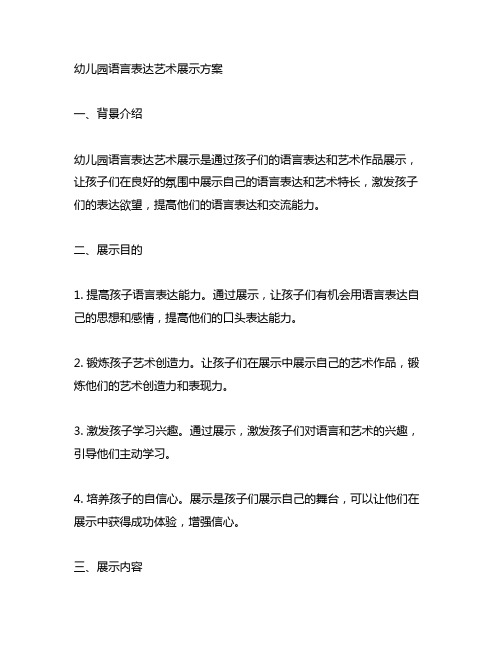 幼儿园语言表达艺术展示方案

一、背景介绍

幼儿园语言表达艺术展示是通过孩子们的语言表达和艺术作品展示，让孩子们在良好的氛围中展示自己的语言表达和艺术特长，激发孩子们的表达欲望，提高他们的语言表达和交流能力。

二、展示目的

1. 提高孩子语言表达能力。通过展示，让孩子们有机会用语言表达自己的思想和感情，提高他们的口头表达能力。

2. 锻炼孩子艺术创造力。让孩子们在展示中展示自己的艺术作品，锻炼他们的艺术创造力和表现力。

3. 激发孩子学习兴趣。通过展示，激发孩子们对语言和艺术的兴趣，引导他们主动学习。

4. 培养孩子的自信心。展示是孩子们展示自己的舞台，可以让他们在展示中获得成功体验，增强信心。

三、展示内容